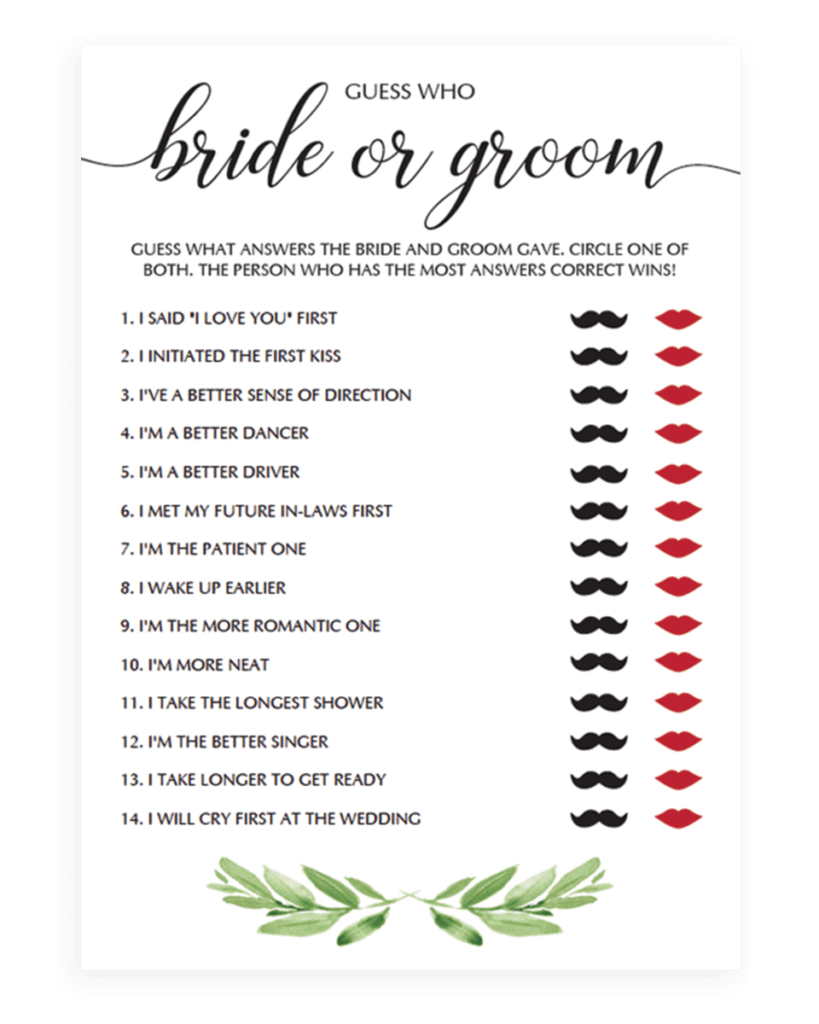 GUESS WHO

bride or groom

GUESS WHAT ANSWERS THE BRIDE AND GROOM GAVE. CIRCLE ONE OF BOTH. THE PERSON WHO HAS THE MOST ANSWERS CORRECT WINS!

1. I SAID "I LOVE YOU" FIRST
2. I INITIATED THE FIRST KISS
3. I'VE A BETTER SENSE OF DIRECTION
4. I'M A BETTER DANCER
5. I'M A BETTER DRIVER
6. I MET MY FUTURE IN-LAWS FIRST
7. I'M THE PATIENT ONE
8. I WAKE UP EARLIER
9. I'M THE MORE ROMANTIC ONE
10. I'M MORE NEAT
11. I TAKE THE LONGEST SHOWER
12. I'M THE BETTER SINGER
13. I TAKE LONGER TO GET READY
14. I WILL CRY FIRST AT THE WEDDING